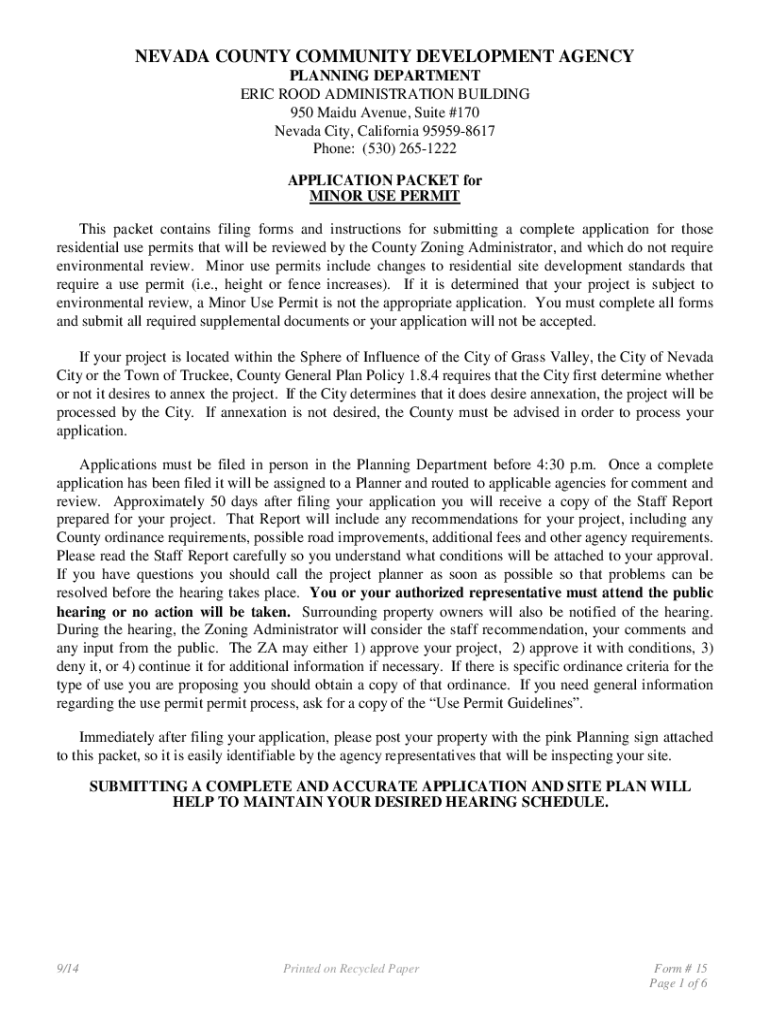 NEVADA COUNTY COMMUNITY DEVELOPMENT AGENCY
PLANNING DEPARTMENT
ERIC ROOD ADMINISTRATION BUILDING
950 Maidu Avenue, Suite #170
Nevada City, California 95959-8617
Phone: (530) 265-1222

APPLICATION PACKET for
MINOR USE PERMIT

This packet contains filing forms and instructions for submitting a complete application for those residential use permits that will be reviewed by the County Zoning Administrator, and which do not require environmental review. Minor use permits include changes to residential site development standards that require a use permit (i.e., height or fence increases). If it is determined that your project is subject to environmental review, a Minor Use Permit is not the appropriate application. You must complete all forms and submit all required supplemental documents or your application will not be accepted.

If your project is located within the Sphere of Influence of the City of Grass Valley, the City of Nevada City or the Town of Truckee, County General Plan Policy 1.8.4 requires that the City first determine whether or not it desires to annex the project. If the City determines that it does desire annexation, the project will be processed by the City. If annexation is not desired, the County must be advised in order to process your application.

Applications must be filed in person in the Planning Department before 4:30 p.m. Once a complete application has been filed it will be assigned to a Planner and routed to applicable agencies for comment and review. Approximately 50 days after filing your application you will receive a copy of the Staff Report prepared for your project. That Report will include any recommendations for your project, including any County ordinance requirements, possible road improvements, additional fees and other agency requirements. Please read the Staff Report carefully so you understand what conditions will be attached to your approval. If you have questions you should call the project planner as soon as possible so that problems can be resolved before the hearing takes place. You or your authorized representative must attend the public hearing or no action will be taken. Surrounding property owners will also be notified of the hearing. During the hearing, the Zoning Administrator will consider the staff recommendation, your comments and any input from the public. The ZA may either 1) approve your project, 2) approve it with conditions, 3) deny it, or 4) continue it for additional information if necessary. If there is specific ordinance criteria for the type of use you are proposing you should obtain a copy of that ordinance. If you need general information regarding the use permit permit process, ask for a copy of the “Use Permit Guidelines”.

Immediately after filing your application, please post your property with the pink Planning sign attached to this packet, so it is easily identifiable by the agency representatives that will be inspecting your site.

SUBMITTING A COMPLETE AND ACCURATE APPLICATION AND SITE PLAN WILL HELP TO MAINTAIN YOUR DESIRED HEARING SCHEDULE.

9/14
Printed on Recycled Paper
Form # 15
Page 1 of 6